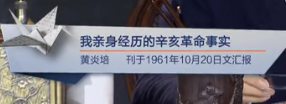 我亲身经历的辛亥革命事实

黄炎培　刊于1961年10月20日文汇报